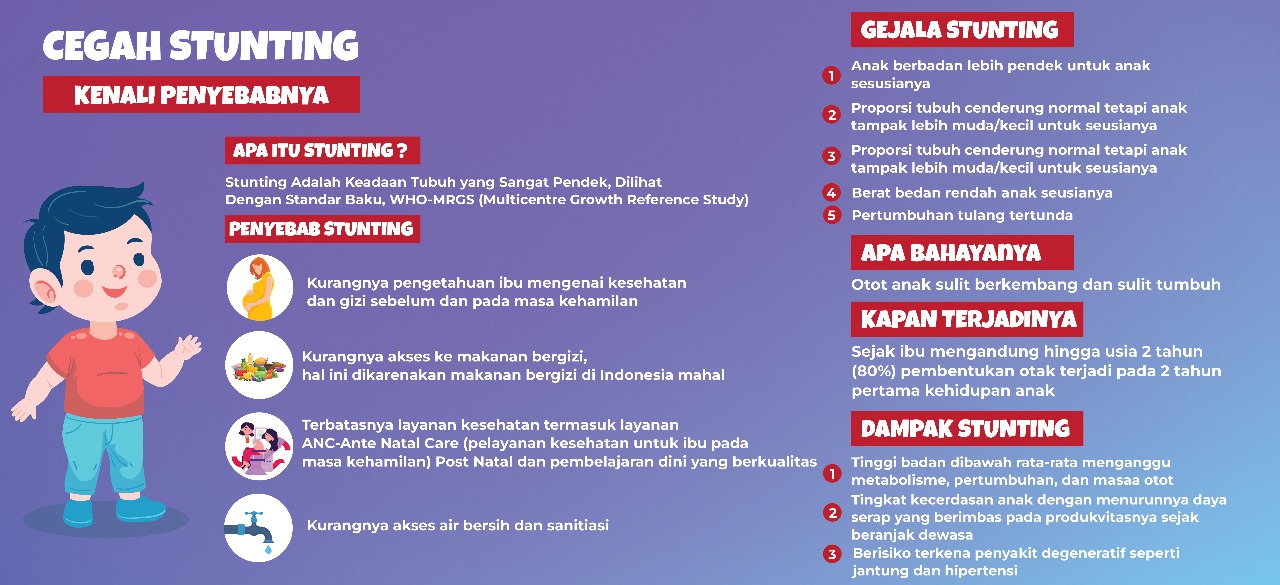 CEGAH STUNTING

KENALI PENYEBABNYA

APA ITU STUNTING ?

Stunting Adalah Keadaan Tubuh yang Sangat Pendek, Dilihat Dengan Standar Baku, WHO-MRGS (Multicentre Growth Reference Study)

PENYEBAB STUNTING

Kurangnya pengetahuan ibu mengenai kesehatan dan gizi sebelum dan pada masa kehamilan

Kurangnya akses ke makanan bergizi, hal ini dikarenakan makanan bergizi di Indonesia mahal

Terbatasnya layanan kesehatan termasuk layanan ANC-Ante Natal Care (pelayanan kesehatan untuk ibu pada masa kehamilan) Post Natal dan pembelajaran dini yang berkualitas

Kurangnya akses air bersih dan sanitiasi

GEJALA STUNTING

1 Anak berbadan lebih pendek untuk anak sesusianya

2 Proporsi tubuh cenderung normal tetapi anak tampak lebih muda/kecil untuk seusianya

3 Proporsi tubuh cenderung normal tetapi anak tampak lebih muda/kecil untuk seusianya

4 Berat bedan rendah anak seusianya

5 Pertumbuhan tulang tertunda

APA BAHAYANYA

Otot anak sulit berkembang dan sulit tumbuh

KAPAN TERJADINYA

Sejak ibu mengandung hingga usia 2 tahun (80%) pembentukan otak terjadi pada 2 tahun pertama kehidupan anak

DAMPAK STUNTING

1 Tinggi badan dibawah rata-rata menganggu metabolisme, pertumbuhan, dan masaa otot

2 Tingkat kecerdasan anak dengan menurunnya daya serap yang berimbas pada produkvitasnya sejak beranjak dewasa

3 Berisiko terkena penyakit degeneratif seperti jantung dan hipertensi